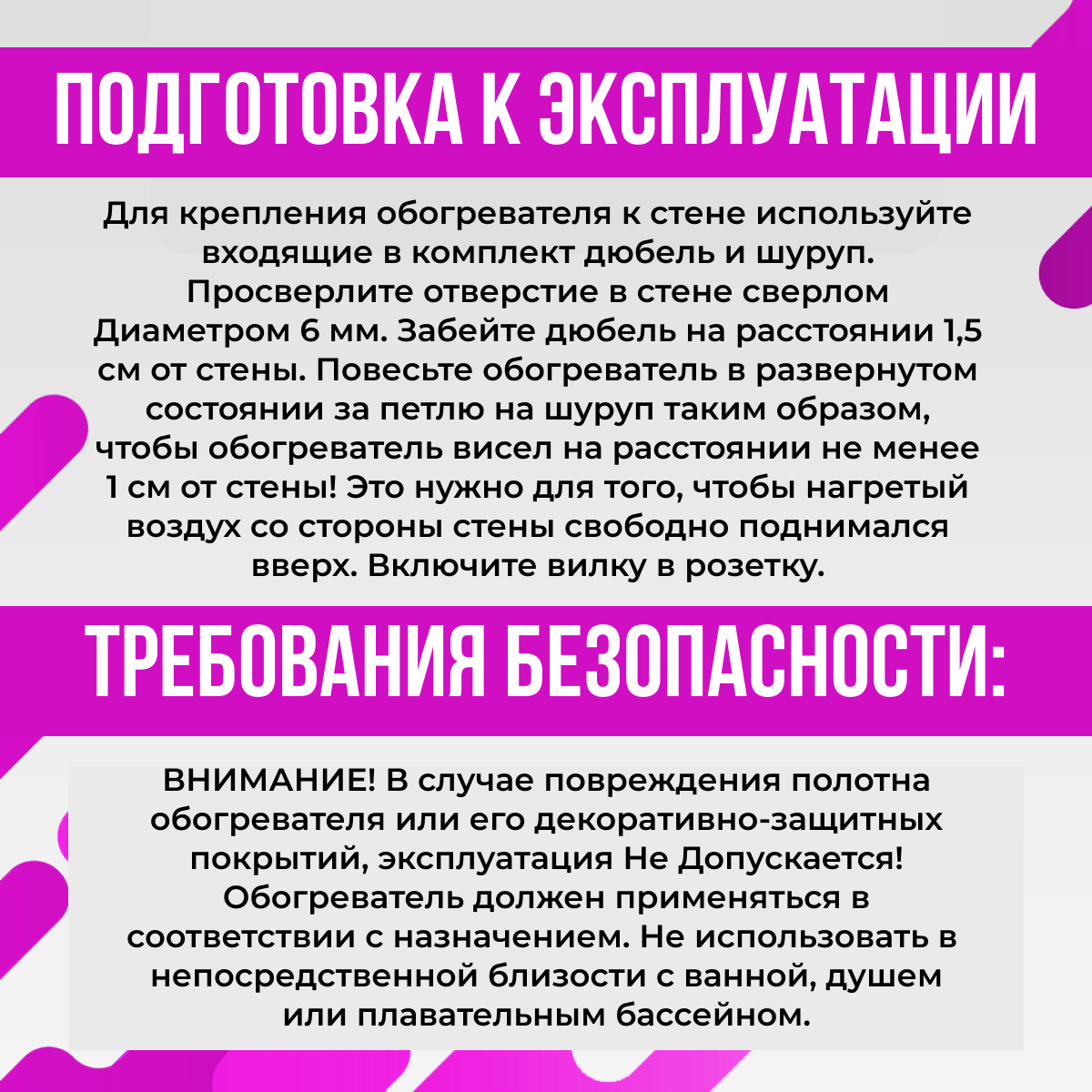 ПОДГОТОВКА К ЭКСПЛУАТАЦИИ

Для крепления обогревателя к стене используйте входящие в комплект дюбель и шуруп. Просверлите отверстие в стене сверлом Диаметром 6 мм. Забейте дюбель на расстоянии 1,5 см от стены. Повесьте обогреватель в развернутом состоянии за петлю на шуруп таким образом, чтобы обогреватель висел на расстоянии не менее 1 см от стены! Это нужно для того, чтобы нагретый воздух со стороны стены свободно поднимался вверх. Включите вилку в розетку.

ТРЕБОВАНИЯ БЕЗОПАСНОСТИ:

ВНИМАНИЕ! В случае повреждения полотна обогревателя или его декоративно-защитных покрытий, эксплуатация Не Допускается! Обогреватель должен применяться в соответствии с назначением. Не использовать в непосредственной близости с ванной, душем или плавательным бассейном.